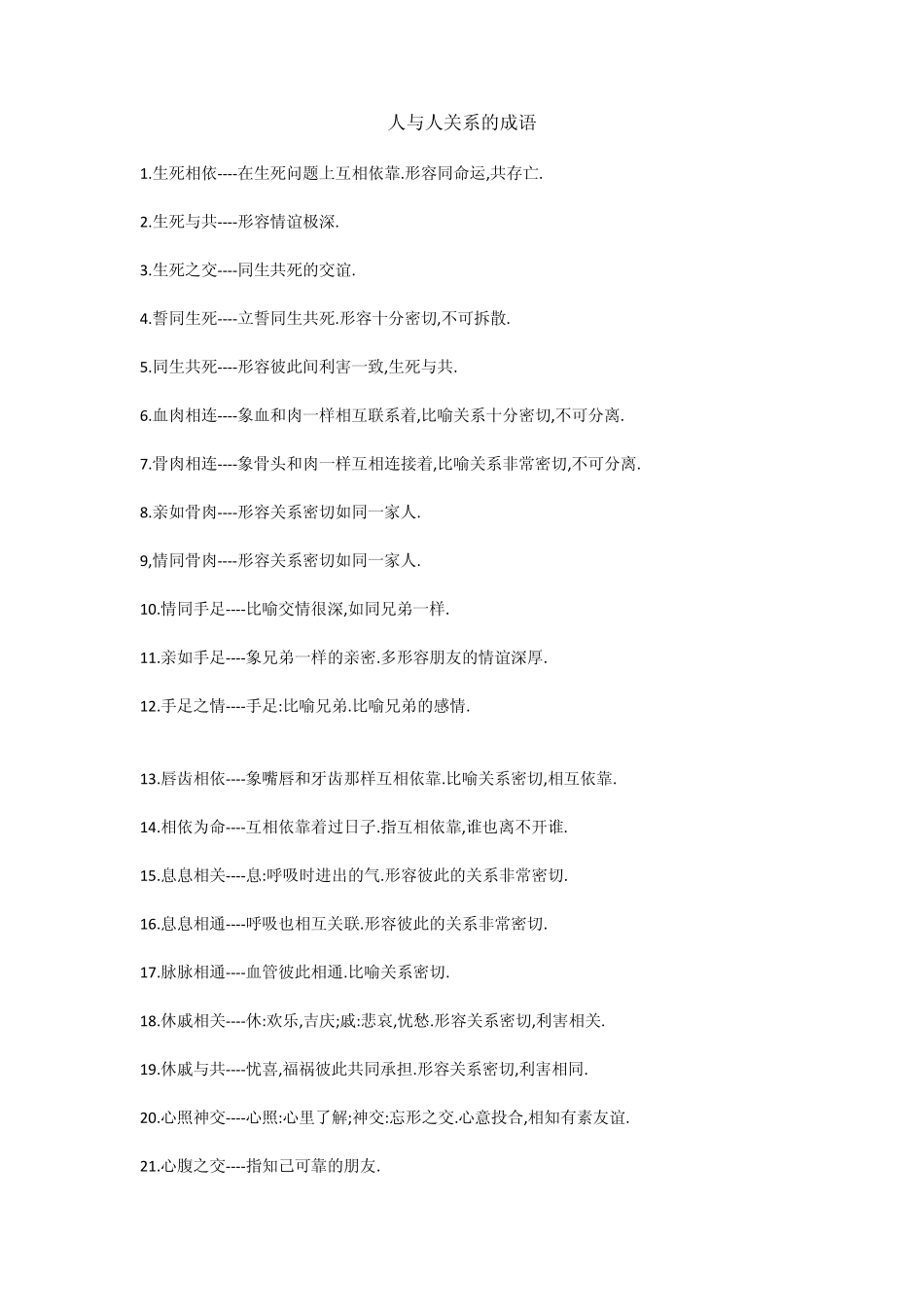 人与人关系的成语

1.生死相依----在生死问题上互相依靠.形容同命运,共存亡.

2.生死与共----形容情谊极深.

3.生死之交----同生共死的交谊.

4.誓同生死----立誓同生共死.形容十分密切,不可拆散.

5.同生共死----形容彼此间利害一致,生死与共.

6.血肉相连----象血和肉一样相互联系着,比喻关系十分密切,不可分离.

7.骨肉相连----象骨头和肉一样互相连接着,比喻关系非常密切,不可分离.

8.亲如骨肉----形容关系密切如同一家人.

9,情同骨肉----形容关系密切如同一家人.

10.情同手足----比喻交情很深,如同兄弟一样.

11.亲如手足----象兄弟一样的亲密.多形容朋友的情谊深厚.

12.手足之情----手足:比喻兄弟.比喻兄弟的感情.

13.唇齿相依----象嘴唇和牙齿那样互相依靠.比喻关系密切,相互依靠.

14.相依为命----互相依靠着过日子.指互相依靠,谁也离不开谁.

15.息息相关----息:呼吸时进出的气.形容彼此的关系非常密切.

16.息息相通----呼吸也相互关联.形容彼此的关系非常密切.

17.脉脉相通----血管彼此相通.比喻关系密切.

18.休戚相关----休:欢乐,吉庆;戚:悲哀,忧愁.形容关系密切,利害相关.

19.休戚与共----忧喜,福祸彼此共同承担.形容关系密切,利害相同.

20.心照神交----心照:心里了解;神交:忘形之交.心意投合,相知有素友谊.

21.心腹之交----指知己可靠的朋友.